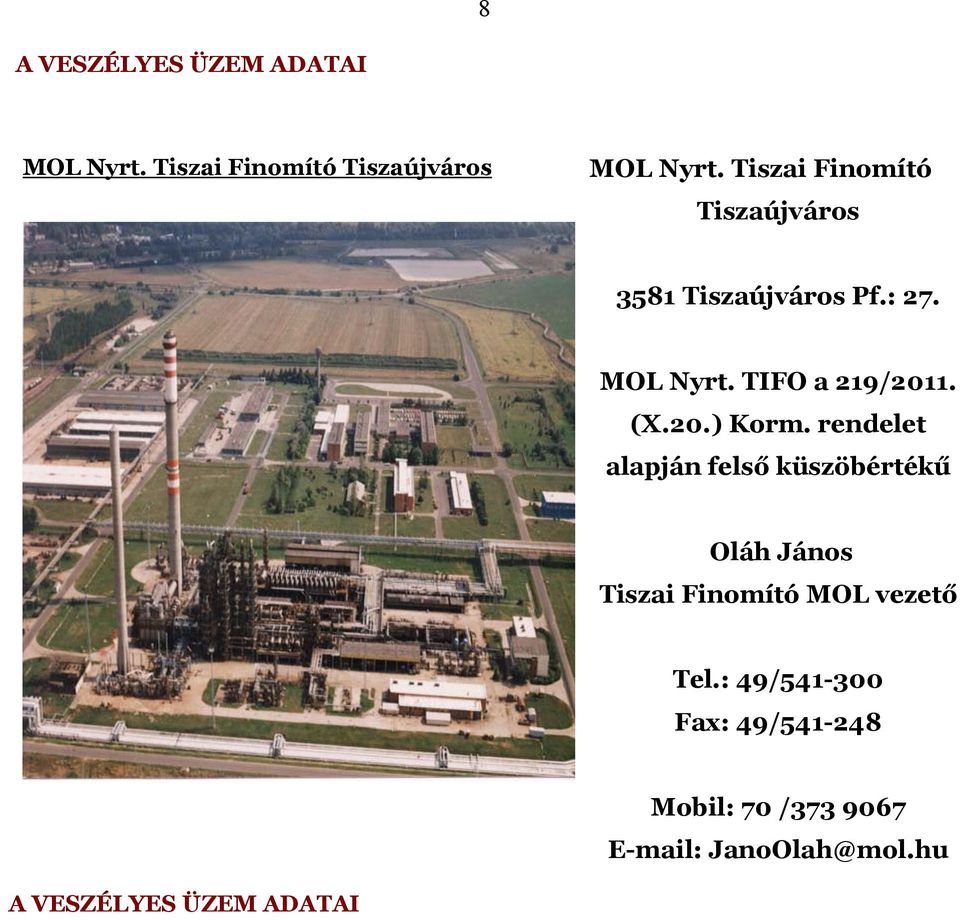 8

A VESZÉLYES ÜZEM ADATAI

MOL Nyrt. Tiszai Finomító Tiszaújváros

MOL Nyrt. Tiszai Finomító Tiszaújváros

3581 Tiszaújváros Pf.: 27.

MOL Nyrt. TIFO a 219/2011. (X.20.) Korm. rendelet alapján felső küszöbértékű

Oláh János
Tiszai Finomító MOL vezető

Tel.: 49/541-300
Fax: 49/541-248

Mobil: 70 /373 9067
E-mail: JanoOlah@mol.hu

A VESZÉLYES ÜZEM ADATAI